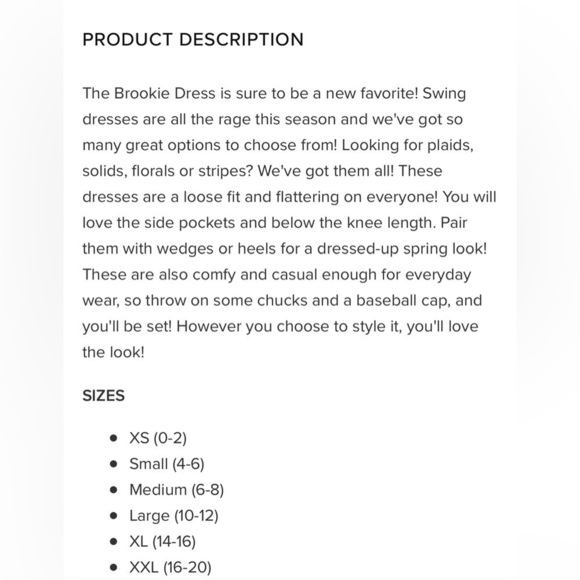 PRODUCT DESCRIPTION

The Brookie Dress is sure to be a new favorite! Swing dresses are all the rage this season and we've got so many great options to choose from! Looking for plaids, solids, florals or stripes? We've got them all! These dresses are a loose fit and flattering on everyone! You will love the side pockets and below the knee length. Pair them with wedges or heels for a dressed-up spring look! These are also comfy and casual enough for everyday wear, so throw on some chucks and a baseball cap, and you'll be set! However you choose to style it, you'll love the look!

SIZES

- XS (0-2)
- Small (4-6)
- Medium (6-8)
- Large (10-12)
- XL (14-16)
- XXL (16-20)